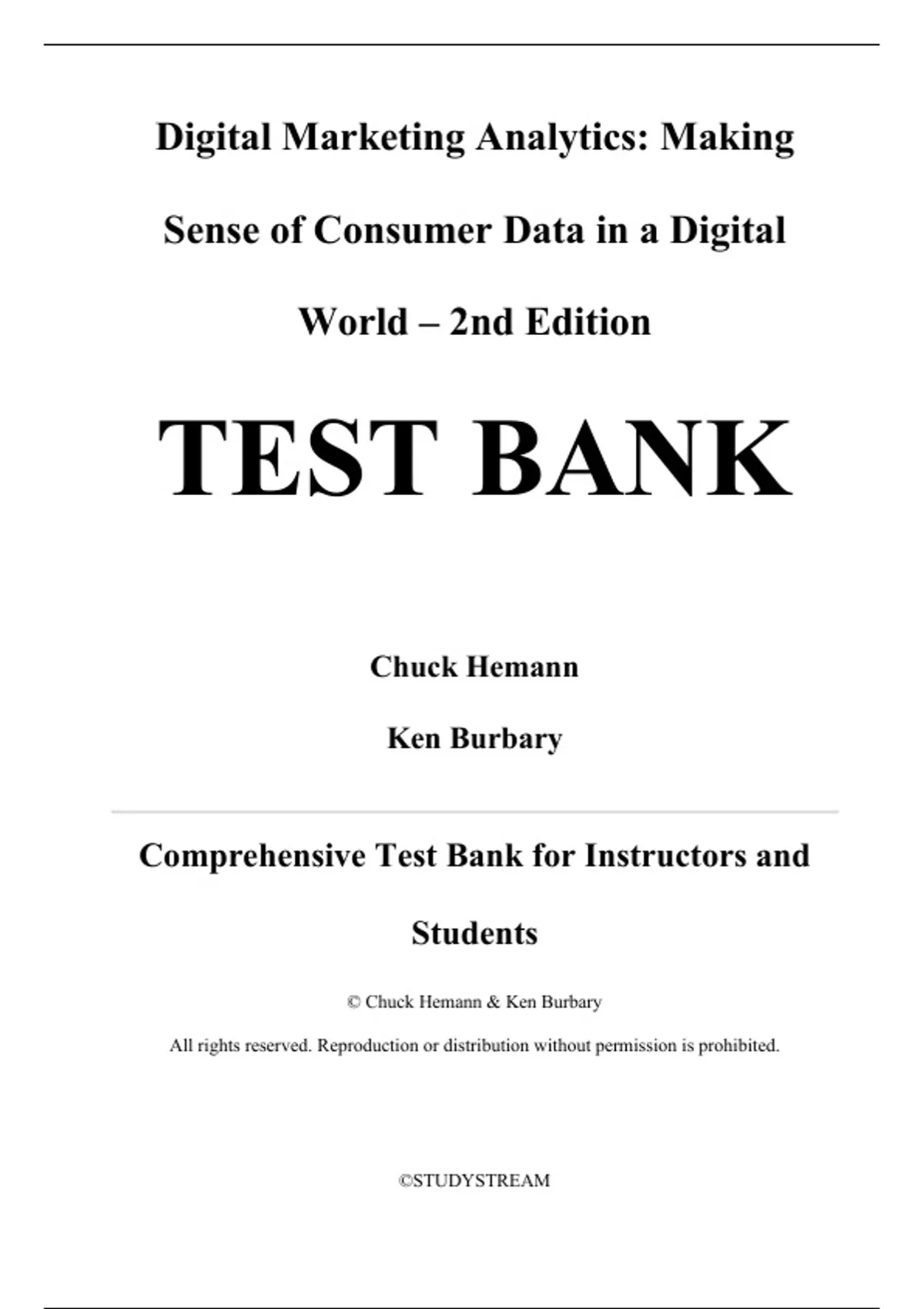 Digital Marketing Analytics: Making Sense of Consumer Data in a Digital World – 2nd Edition

TEST BANK

Chuck Hemann

Ken Burbary

Comprehensive Test Bank for Instructors and Students

© Chuck Hemann & Ken Burbary

All rights reserved. Reproduction or distribution without permission is prohibited.

©STUDYSTREAM